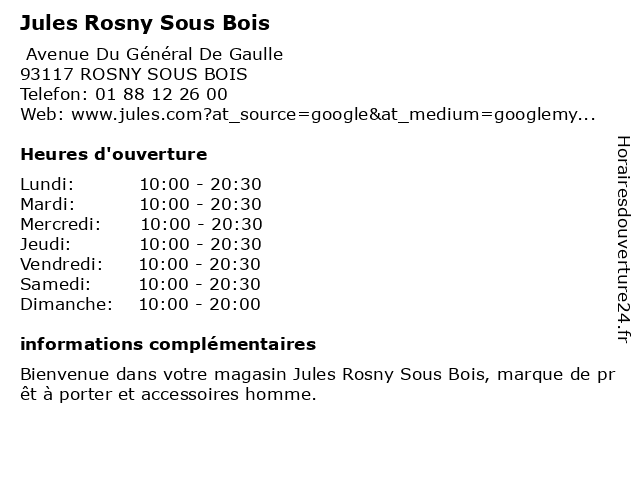 Jules Rosny Sous Bois

Avenue Du Général De Gaulle
93117 ROSNY SOUS BOIS
Telefon: 01 88 12 26 00
Web: www.jules.com?at_source=google&at_medium=googlemy...

Heures d'ouverture

Lundi: 10:00 - 20:30
Mardi: 10:00 - 20:30
Mercredi: 10:00 - 20:30
Jeudi: 10:00 - 20:30
Vendredi: 10:00 - 20:30
Samedi: 10:00 - 20:30
Dimanche: 10:00 - 20:00

informations complémentaires

Bienvenue dans votre magasin Jules Rosny Sous Bois, marque de prêt à porter et accessoires homme.

Horairesdouverture24.fr